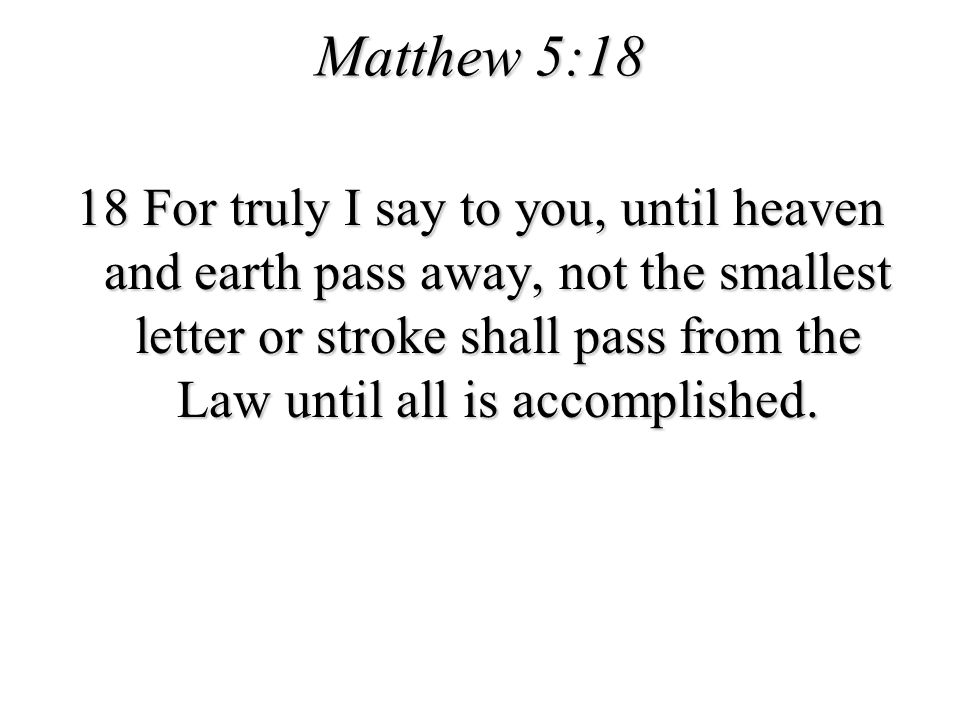 Matthew 5:18

18 For truly I say to you, until heaven and earth pass away, not the smallest letter or stroke shall pass from the Law until all is accomplished.